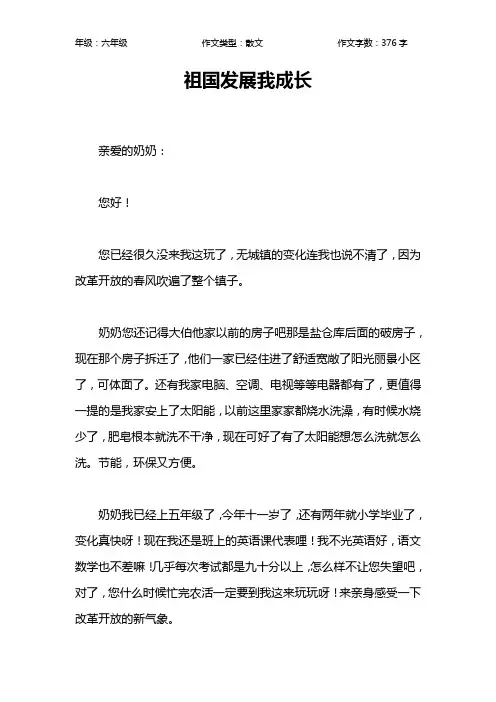 年级：六年级　　作文类型：散文　　作文字数：376 字

祖国发展我成长

亲爱的奶奶：

您好！

您已经很久没来我这玩了，无城镇的变化连我也说不清了，因为改革开放的春风吹遍了整个镇子。

奶奶您还记得大伯他家以前的房子吧那是盐仓库后面的破房子，现在那个房子拆迁了，他们一家已经住进了舒适宽敞了阳光丽景小区了，可体面了。还有我家电脑、空调、电视等等电器都有了，更值得一提的是我家安上了太阳能，以前这里家家都烧水洗澡，有时候水烧少了，肥皂根本就洗不干净，现在可好了有了太阳能想怎么洗就怎么洗。节能，环保又方便。

奶奶我已经上五年级了，今年十一岁了，还有两年就小学毕业了，变化真快呀！现在我还是班上的英语课代表哩！我不光英语好，语文数学也不差嘛！几乎每次考试都是九十分以上，怎么样不让您失望吧，对了，您什么时候忙完农活一定要到我这来玩玩呀！来亲身感受一下改革开放的新气象。